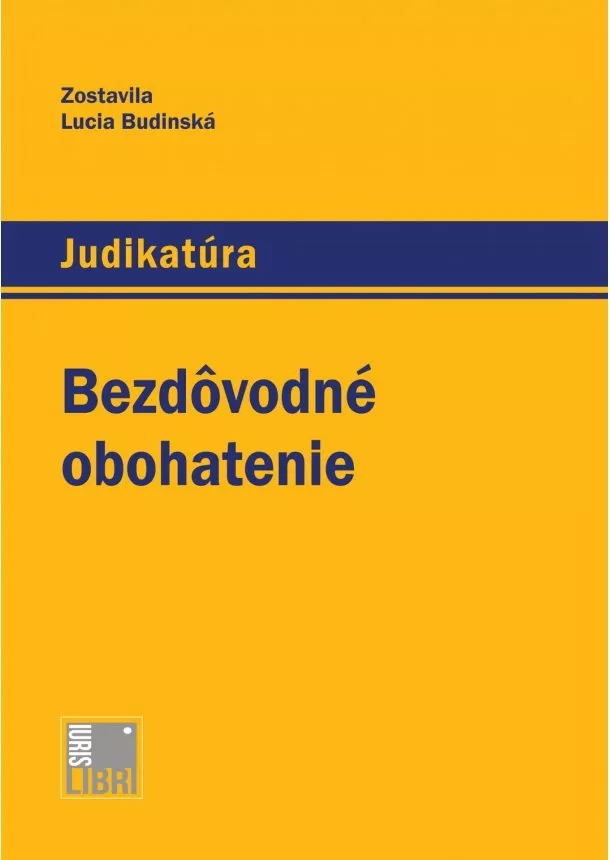 Zostavila
Lucia Budinská

Judikatúra

Bezdôvodné obohatenie

IURIS
LIBRI